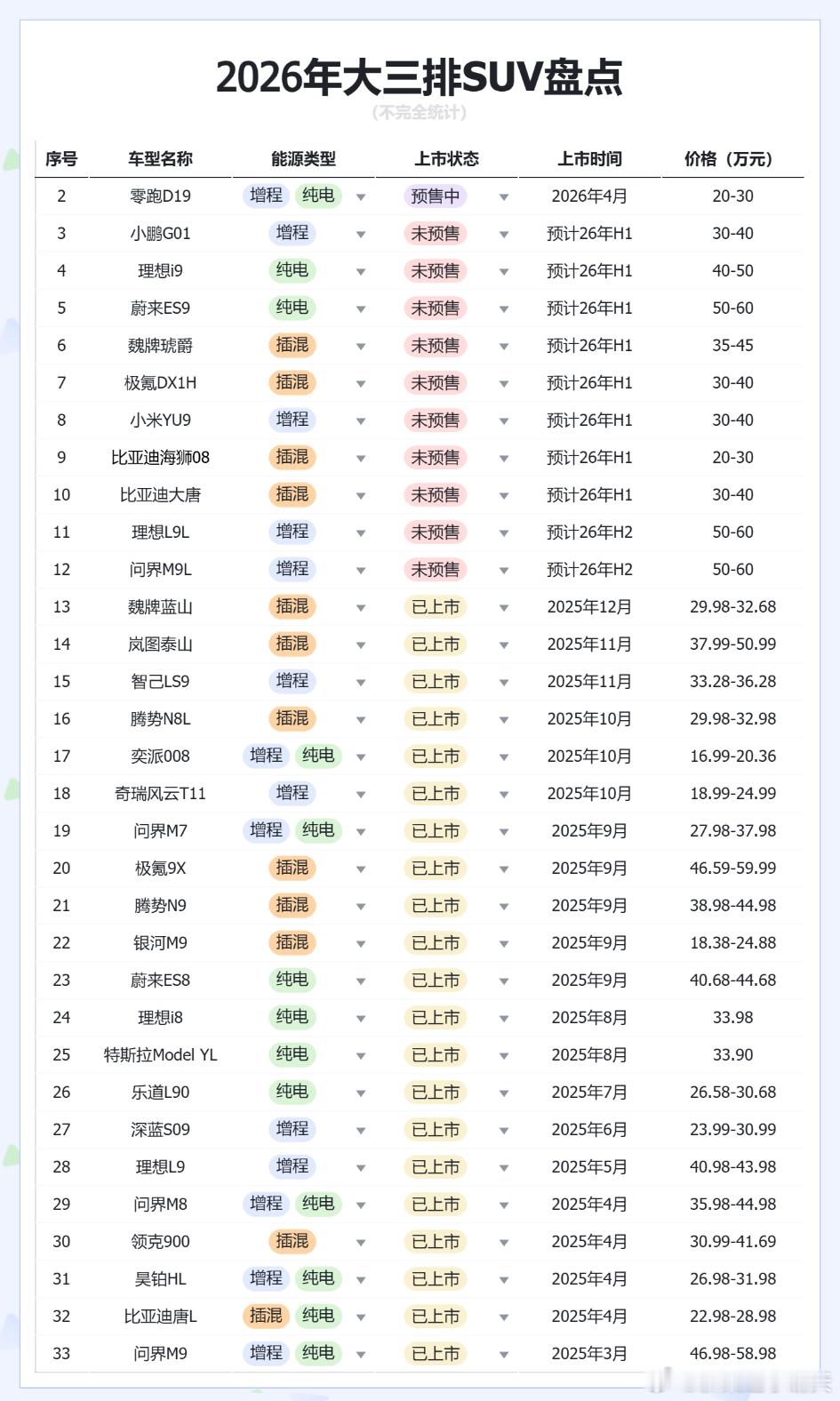 2026年大三排SUV盘点

（不完全统计）

| 序号 | 车型名称 | 能源类型 | 上市状态 | 上市时间 | 价格（万元） |
|---|---|---|---|---|---|
| 2 | 零跑D19 | 增程 纯电 | 预售中 | 2026年4月 | 20-30 |
| 3 | 小鹏G01 | 增程 | 未预售 | 预计26年H1 | 30-40 |
| 4 | 理想i9 | 纯电 | 未预售 | 预计26年H1 | 40-50 |
| 5 | 蔚来ES9 | 纯电 | 未预售 | 预计26年H1 | 50-60 |
| 6 | 魏牌琥爵 | 插混 | 未预售 | 预计26年H1 | 35-45 |
| 7 | 极氪DX1H | 插混 | 未预售 | 预计26年H1 | 30-40 |
| 8 | 小米YU9 | 增程 | 未预售 | 预计26年H1 | 30-40 |
| 9 | 比亚迪海狮08 | 插混 | 未预售 | 预计26年H1 | 20-30 |
| 10 | 比亚迪大唐 | 插混 | 未预售 | 预计26年H1 | 30-40 |
| 11 | 理想L9L | 增程 | 未预售 | 预计26年H2 | 50-60 |
| 12 | 问界M9L | 增程 | 未预售 | 预计26年H2 | 50-60 |
| 13 | 魏牌蓝山 | 插混 | 已上市 | 2025年12月 | 29.98-32.68 |
| 14 | 岚图泰山 | 插混 | 已上市 | 2025年11月 | 37.99-50.99 |
| 15 | 智己LS9 | 增程 | 已上市 | 2025年11月 | 33.28-36.28 |
| 16 | 腾势N8L | 插混 | 已上市 | 2025年10月 | 29.98-32.98 |
| 17 | 奕派008 | 增程 纯电 | 已上市 | 2025年10月 | 16.99-20.36 |
| 18 | 奇瑞风云T11 | 增程 | 已上市 | 2025年10月 | 18.99-24.99 |
| 19 | 问界M7 | 增程 纯电 | 已上市 | 2025年9月 | 27.98-37.98 |
| 20 | 极氪9X | 插混 | 已上市 | 2025年9月 | 46.59-59.99 |
| 21 | 腾势N9 | 插混 | 已上市 | 2025年9月 | 38.98-44.98 |
| 22 | 银河M9 | 插混 | 已上市 | 2025年9月 | 18.38-24.88 |
| 23 | 蔚来ES8 | 纯电 | 已上市 | 2025年9月 | 40.68-44.68 |
| 24 | 理想i8 | 纯电 | 已上市 | 2025年8月 | 33.98 |
| 25 | 特斯拉Model YL | 纯电 | 已上市 | 2025年8月 | 33.90 |
| 26 | 乐道L90 | 纯电 | 已上市 | 2025年7月 | 26.58-30.68 |
| 27 | 深蓝S09 | 增程 | 已上市 | 2025年6月 | 23.99-30.99 |
| 28 | 理想L9 | 增程 | 已上市 | 2025年5月 | 40.98-43.98 |
| 29 | 问界M8 | 增程 纯电 | 已上市 | 2025年4月 | 35.98-44.98 |
| 30 | 领克900 | 插混 | 已上市 | 2025年4月 | 30.99-41.69 |
| 31 | 昊铂HL | 增程 纯电 | 已上市 | 2025年4月 | 26.98-31.98 |
| 32 | 比亚迪唐L | 插混 纯电 | 已上市 | 2025年4月 | 22.98-28.98 |
| 33 | 问界M9 | 增程 纯电 | 已上市 | 2025年3月 | 46.98-58.98 |